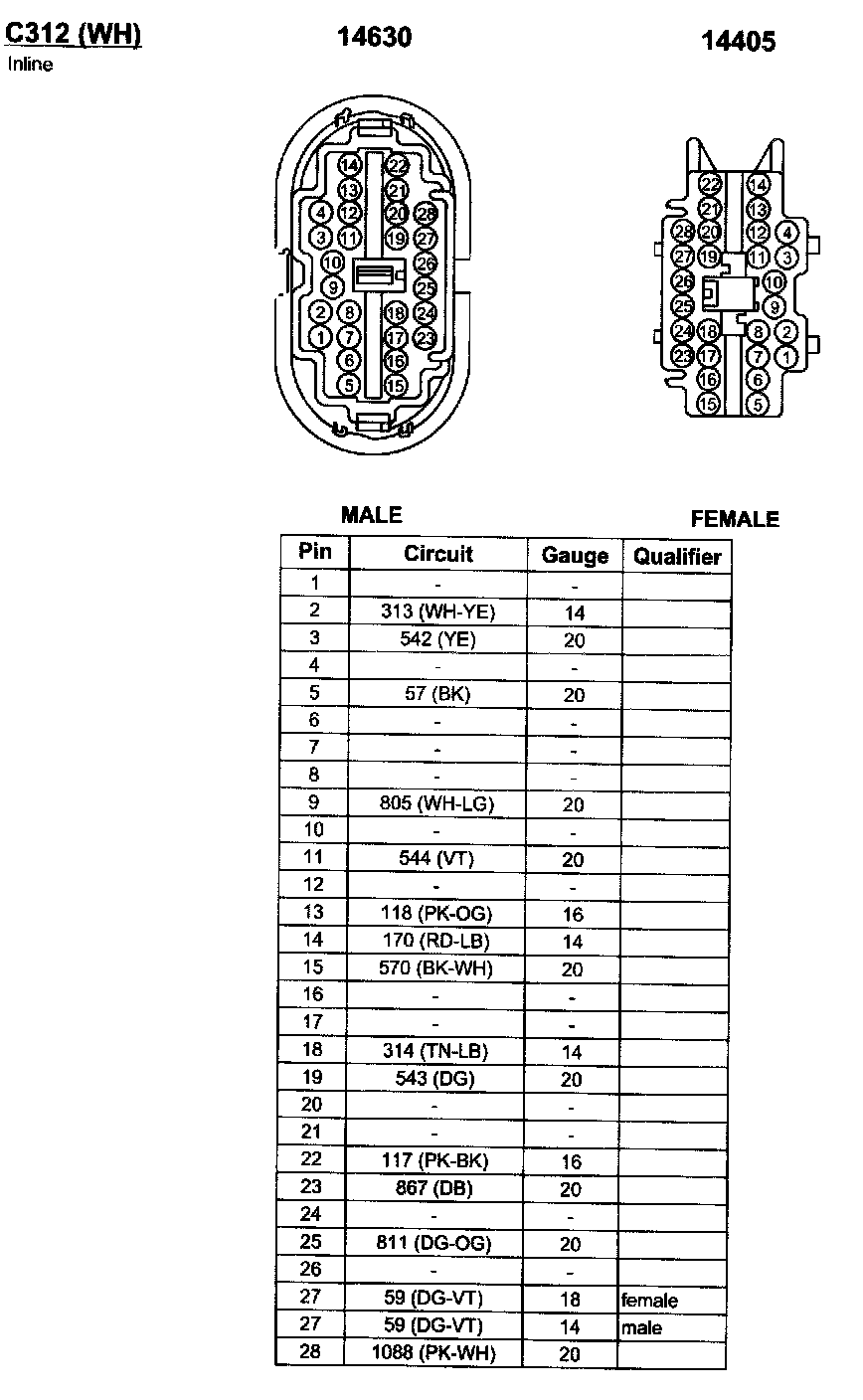 C312 (WH)
Inline

14630

14405

14 22
13 21
4 12 20 28
3 11 19 27
10 26
9 25
2 8 18 24
1 7 17 23
6 16
5 15

22 14
21 13
28 20 12 4
27 19 11 3
26 10
25 9
24 18 8 2
23 17 7 1
16 6
15 5

MALE

FEMALE

| Pin | Circuit | Gauge | Qualifier |
|---|---|---|---|
| 1 | - | - | |
| 2 | 313 (WH-YE) | 14 | |
| 3 | 542 (YE) | 20 | |
| 4 | - | - | |
| 5 | 57 (BK) | 20 | |
| 6 | - | - | |
| 7 | - | - | |
| 8 | - | - | |
| 9 | 805 (WH-LG) | 20 | |
| 10 | - | - | |
| 11 | 544 (VT) | 20 | |
| 12 | - | - | |
| 13 | 118 (PK-OG) | 16 | |
| 14 | 170 (RD-LB) | 14 | |
| 15 | 570 (BK-WH) | 20 | |
| 16 | - | - | |
| 17 | - | - | |
| 18 | 314 (TN-LB) | 14 | |
| 19 | 543 (DG) | 20 | |
| 20 | - | - | |
| 21 | - | - | |
| 22 | 117 (PK-BK) | 16 | |
| 23 | 867 (DB) | 20 | |
| 24 | - | - | |
| 25 | 811 (DG-OG) | 20 | |
| 26 | - | - | |
| 27 | 59 (DG-VT) | 18 | female |
| 27 | 59 (DG-VT) | 14 | male |
| 28 | 1088 (PK-WH) | 20 | |